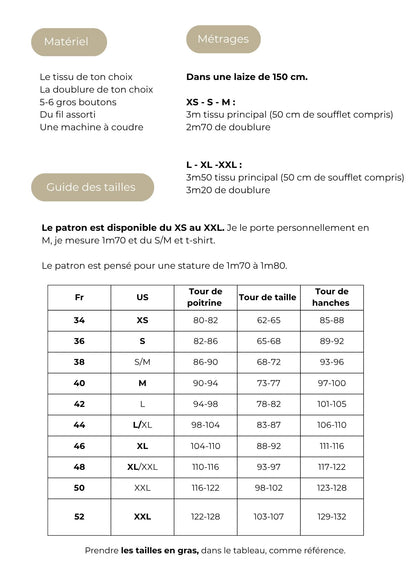 Matériel

Le tissu de ton choix
La doublure de ton choix
5-6 gros boutons
Du fil assorti
Une machine à coudre

Métrages

Dans une laize de 150 cm.

XS - S - M :
3m tissu principal (50 cm de soufflet compris)
2m70 de doublure

L - XL -XXL :
3m50 tissu principal (50 cm de soufflet compris)
3m20 de doublure

Guide des tailles

Le patron est disponible du XS au XXL. Je le porte personnellement en M, je mesure 1m70 et du S/M et t-shirt.

Le patron est pensé pour une stature de 1m70 à 1m80.

| Fr | US | Tour de poitrine | Tour de taille | Tour de hanches |
|---|---|---|---|---|
| 34 | XS | 80-82 | 62-65 | 85-88 |
| 36 | S | 82-86 | 65-68 | 89-92 |
| 38 | S/M | 86-90 | 68-72 | 93-96 |
| 40 | M | 90-94 | 73-77 | 97-100 |
| 42 | L | 94-98 | 78-82 | 101-105 |
| 44 | L/XL | 98-104 | 83-87 | 106-110 |
| 46 | XL | 104-110 | 88-92 | 111-116 |
| 48 | XL/XXL | 110-116 | 93-97 | 117-122 |
| 50 | XXL | 116-122 | 98-102 | 123-128 |
| 52 | XXL | 122-128 | 103-107 | 129-132 |

Prendre les tailles en gras, dans le tableau, comme référence.